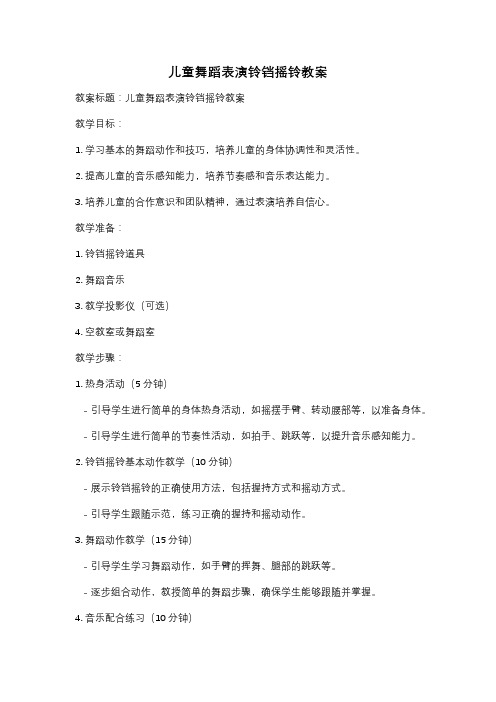 儿童舞蹈表演铃铛摇铃教案

教案标题：儿童舞蹈表演铃铛摇铃教案

教学目标：

1. 学习基本的舞蹈动作和技巧，培养儿童的身体协调性和灵活性。

2. 提高儿童的音乐感知能力，培养节奏感和音乐表达能力。

3. 培养儿童的合作意识和团队精神，通过表演培养自信心。

教学准备：

1. 铃铛摇铃道具

2. 舞蹈音乐

3. 教学投影仪（可选）

4. 空教室或舞蹈室

教学步骤：

1. 热身活动（5 分钟）

- 引导学生进行简单的身体热身活动，如摇摆手臂、转动腰部等，以准备身体。

- 引导学生进行简单的节奏性活动，如拍手、跳跃等，以提升音乐感知能力。

2. 铃铛摇铃基本动作教学（10 分钟）

- 展示铃铛摇铃的正确使用方法，包括握持方式和摇动方式。

- 引导学生跟随示范，练习正确的握持和摇动动作。

3. 舞蹈动作教学（15 分钟）

- 引导学生学习舞蹈动作，如手臂的挥舞、腿部的跳跃等。

- 逐步组合动作，教授简单的舞蹈步骤，确保学生能够跟随并掌握。

4. 音乐配合练习（10 分钟）